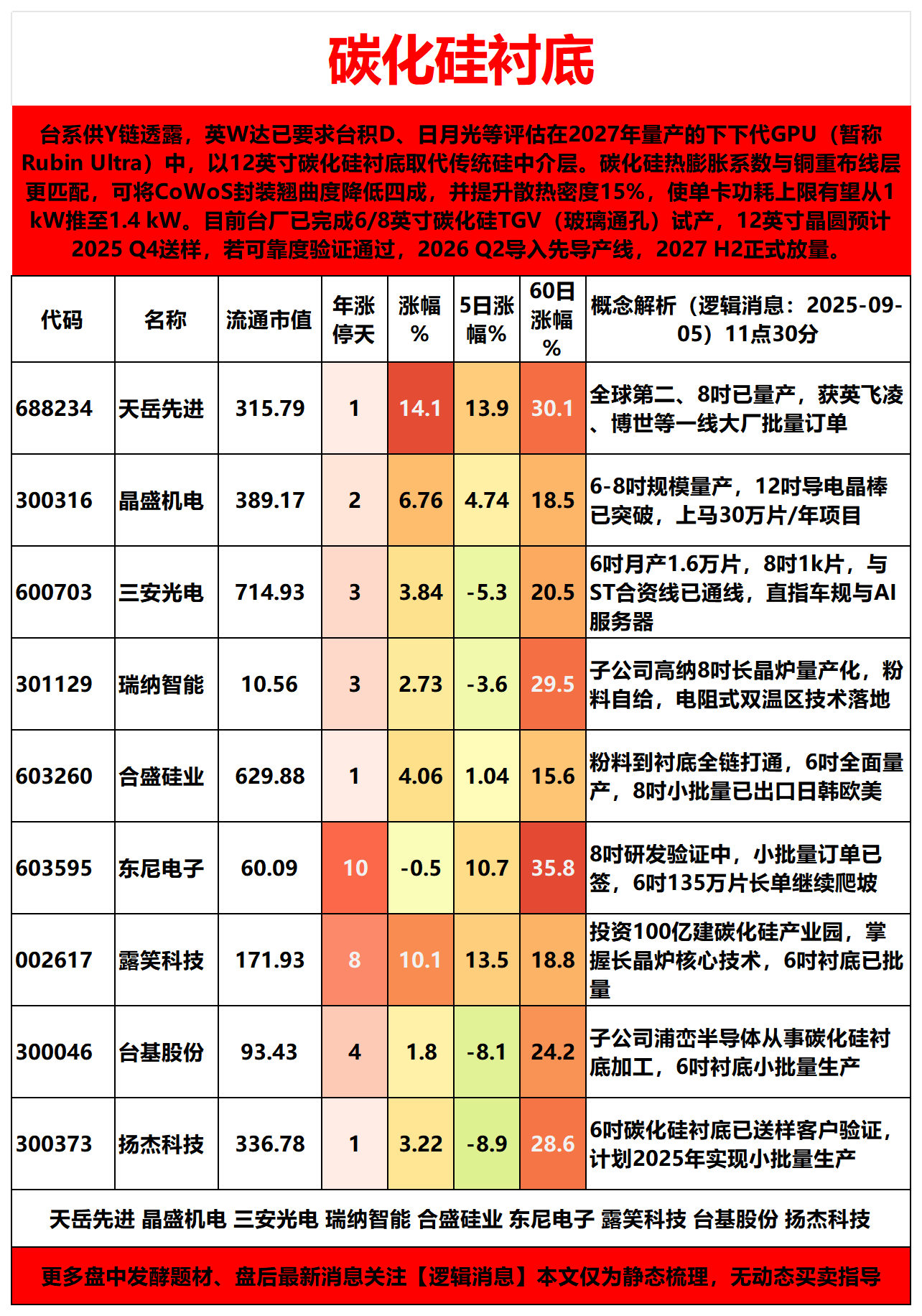 碳化硅衬底

台系供Y链透露，英W达已要求台积D、日月光等评估在2027年量产的下下代GPU（暂称Rubin Ultra）中，以12英寸碳化硅衬底取代传统硅中介层。碳化硅热膨胀系数与铜重布线层更匹配，可将CoWoS封装翘曲度降低四成，并提升散热密度15%，使单卡功耗上限有望从1 kW推至1.4 kW。目前台厂已完成6/8英寸碳化硅TGV（玻璃通孔）试产，12英寸晶圆预计2025 Q4送样，若可靠度验证通过，2026 Q2导入先导产线，2027 H2正式放量。

| 代码 | 名称 | 流通市值 | 年涨停天 | 涨幅% | 5日涨幅% | 60日涨幅% | 概念解析（逻辑消息：2025-09-05）11点30分 |
|---|---|---|---|---|---|---|---|
| 688234 | 天岳先进 | 315.79 | 1 | 14.1 | 13.9 | 30.1 | 全球第二、8吋已量产，获英飞凌、博世等一线大厂批量订单 |
| 300316 | 晶盛机电 | 389.17 | 2 | 6.76 | 4.74 | 18.5 | 6-8吋规模量产，12吋导电晶棒已突破，上马30万片/年项目 |
| 600703 | 三安光电 | 714.93 | 3 | 3.84 | -5.3 | 20.5 | 6吋月产1.6万片，8吋1k片，与ST合资线已通线，直指车规与AI服务器 |
| 301129 | 瑞纳智能 | 10.56 | 3 | 2.73 | -3.6 | 29.5 | 子公司高纳8吋长晶炉量产化，粉料自给，电阻式双温区技术落地 |
| 603260 | 合盛硅业 | 629.88 | 1 | 4.06 | 1.04 | 15.6 | 粉料到衬底全链打通，6吋全面量产，8吋小批量已出口日韩欧美 |
| 603595 | 东尼电子 | 60.09 | 10 | -0.5 | 10.7 | 35.8 | 8吋研发验证中，小批量订单已签，6吋135万片长单继续爬坡 |
| 002617 | 露笑科技 | 171.93 | 8 | 10.1 | 13.5 | 18.8 | 投资100亿建碳化硅产业园，掌握长晶炉核心技术，6吋衬底已批量 |
| 300046 | 台基股份 | 93.43 | 4 | 1.8 | -8.1 | 24.2 | 子公司浦峦半导体从事碳化硅衬底加工，6吋衬底小批量生产 |
| 300373 | 扬杰科技 | 336.78 | 1 | 3.22 | -8.9 | 28.6 | 6吋碳化硅衬底已送样客户验证，计划2025年实现小批量生产 |

天岳先进 晶盛机电 三安光电 瑞纳智能 合盛硅业 东尼电子 露笑科技 台基股份 扬杰科技

更多盘中发酵题材、盘后最新消息关注【逻辑消息】本文仅为静态梳理，无动态买卖指导